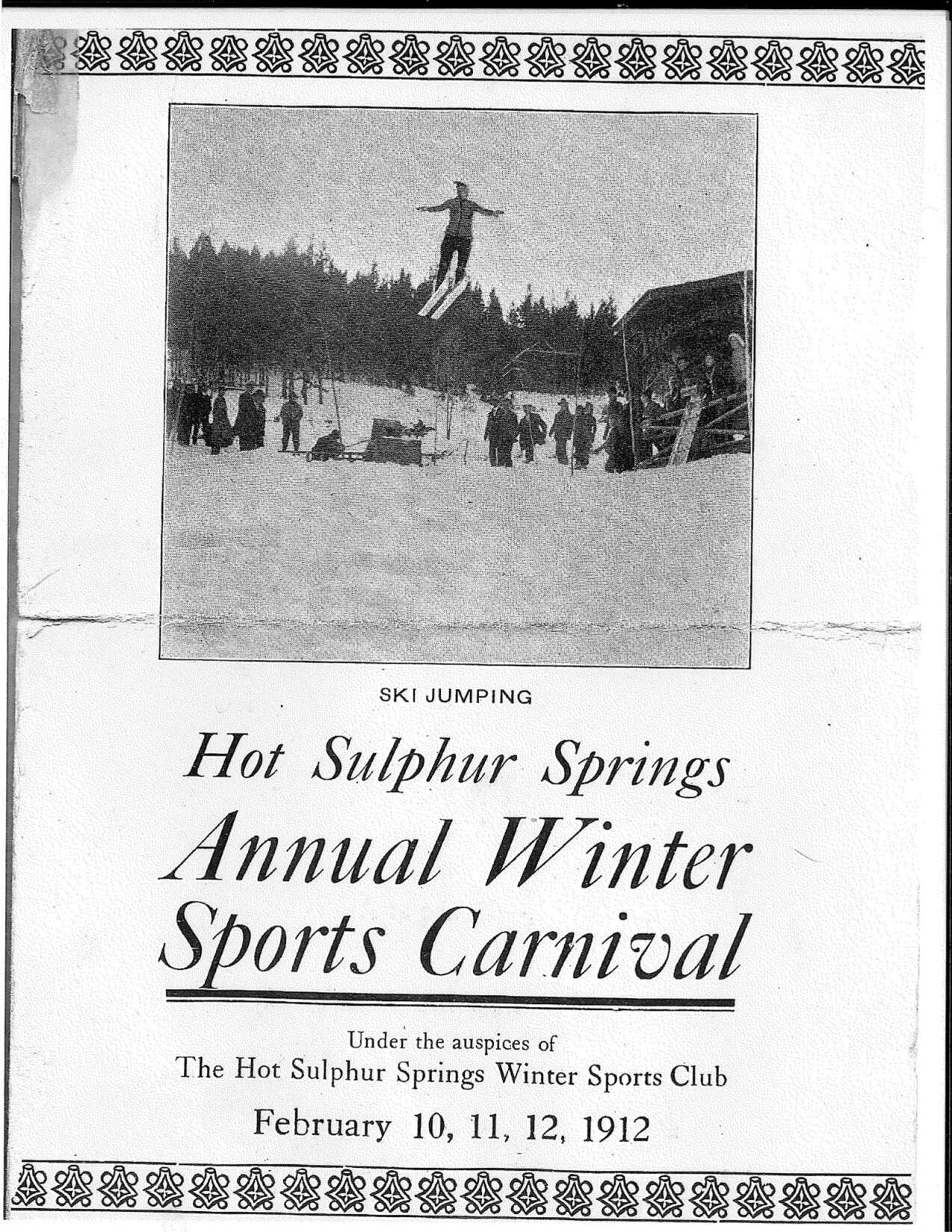 SKI JUMPING

Hot Sulphur Springs
Annual Winter
Sports Carnival

Under the auspices of
The Hot Sulphur Springs Winter Sports Club

February 10, 11, 12, 1912